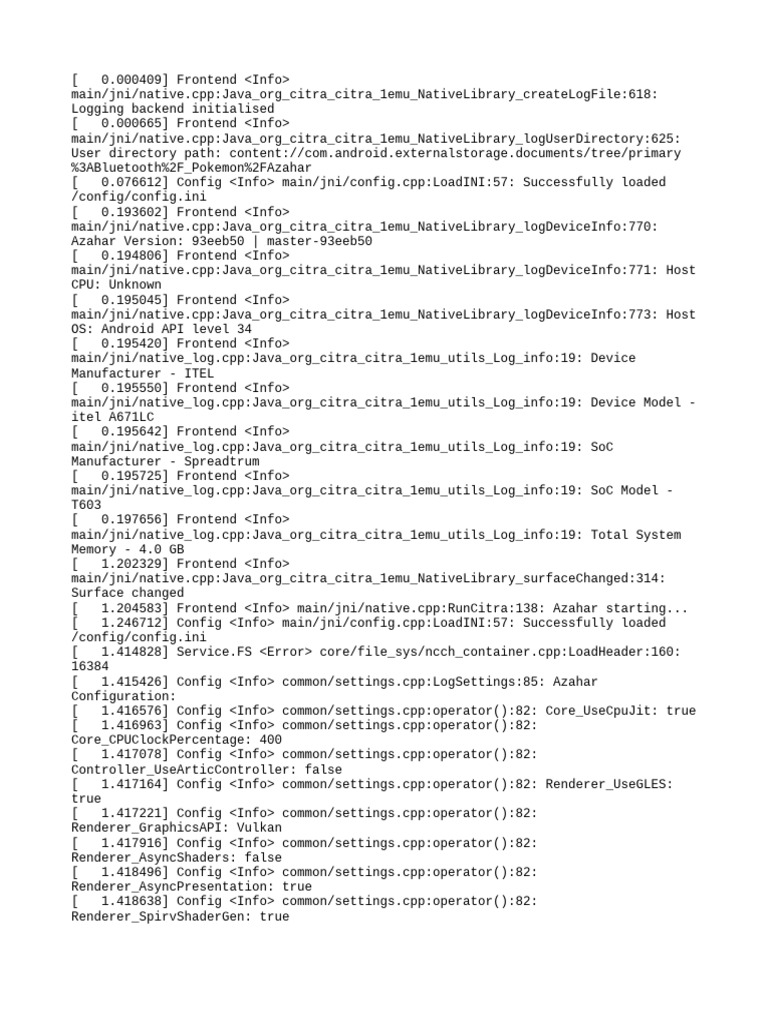 [   0.000409] Frontend <Info> main/jni/native.cpp:Java_org_citra_citra_1emu_NativeLibrary_createLogFile:618: Logging backend initialised
[   0.000665] Frontend <Info> main/jni/native.cpp:Java_org_citra_citra_1emu_NativeLibrary_logUserDirectory:625: User directory path: content://com.android.externalstorage.documents/tree/primary%3ABluetooth%2F_Pokemon%2FAzahar
[   0.076612] Config <Info> main/jni/config.cpp:LoadINI:57: Successfully loaded /config/config.ini
[   0.193602] Frontend <Info> main/jni/native.cpp:Java_org_citra_citra_1emu_NativeLibrary_logDeviceInfo:770: Azahar Version: 93eeb50 | master-93eeb50
[   0.194806] Frontend <Info> main/jni/native.cpp:Java_org_citra_citra_1emu_NativeLibrary_logDeviceInfo:771: Host CPU: Unknown
[   0.195045] Frontend <Info> main/jni/native.cpp:Java_org_citra_citra_1emu_NativeLibrary_logDeviceInfo:773: Host OS: Android API level 34
[   0.195420] Frontend <Info> main/jni/native_log.cpp:Java_org_citra_citra_1emu_utils_Log_info:19: Device Manufacturer - ITEL
[   0.195550] Frontend <Info> main/jni/native_log.cpp:Java_org_citra_citra_1emu_utils_Log_info:19: Device Model - itel A671LC
[   0.195642] Frontend <Info> main/jni/native_log.cpp:Java_org_citra_citra_1emu_utils_Log_info:19: SoC Manufacturer - Spreadtrum
[   0.195725] Frontend <Info> main/jni/native_log.cpp:Java_org_citra_citra_1emu_utils_Log_info:19: SoC Model - T603
[   0.197656] Frontend <Info> main/jni/native_log.cpp:Java_org_citra_citra_1emu_utils_Log_info:19: Total System Memory - 4.0 GB
[   1.202329] Frontend <Info> main/jni/native.cpp:Java_org_citra_citra_1emu_NativeLibrary_surfaceChanged:314: Surface changed
[   1.204583] Frontend <Info> main/jni/native.cpp:RunCitra:138: Azahar starting...
[   1.246712] Config <Info> main/jni/config.cpp:LoadINI:57: Successfully loaded /config/config.ini
[   1.414828] Service.FS <Error> core/file_sys/ncch_container.cpp:LoadHeader:160: 16384
[   1.415426] Config <Info> common/settings.cpp:LogSettings:85: Azahar Configuration:
[   1.416576] Config <Info> common/settings.cpp:operator():82: Core_UseCpuJit: true
[   1.416963] Config <Info> common/settings.cpp:operator():82: Core_CPUClockPercentage: 400
[   1.417078] Config <Info> common/settings.cpp:operator():82: Controller_UseArticController: false
[   1.417164] Config <Info> common/settings.cpp:operator():82: Renderer_UseGLES: true
[   1.417221] Config <Info> common/settings.cpp:operator():82: Renderer_GraphicsAPI: Vulkan
[   1.417916] Config <Info> common/settings.cpp:operator():82: Renderer_AsyncShaders: false
[   1.418496] Config <Info> common/settings.cpp:operator():82: Renderer_AsyncPresentation: true
[   1.418638] Config <Info> common/settings.cpp:operator():82: Renderer_SpirvShaderGen: true